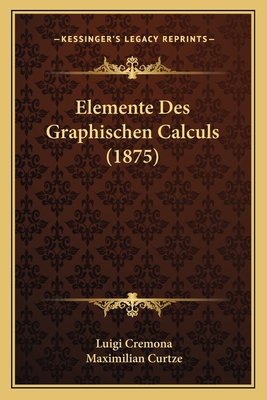 —KESSINGER'S LEGACY REPRINTS—

Elemente Des Graphischen Calculs (1875)

Luigi Cremona
Maximilian Curtze